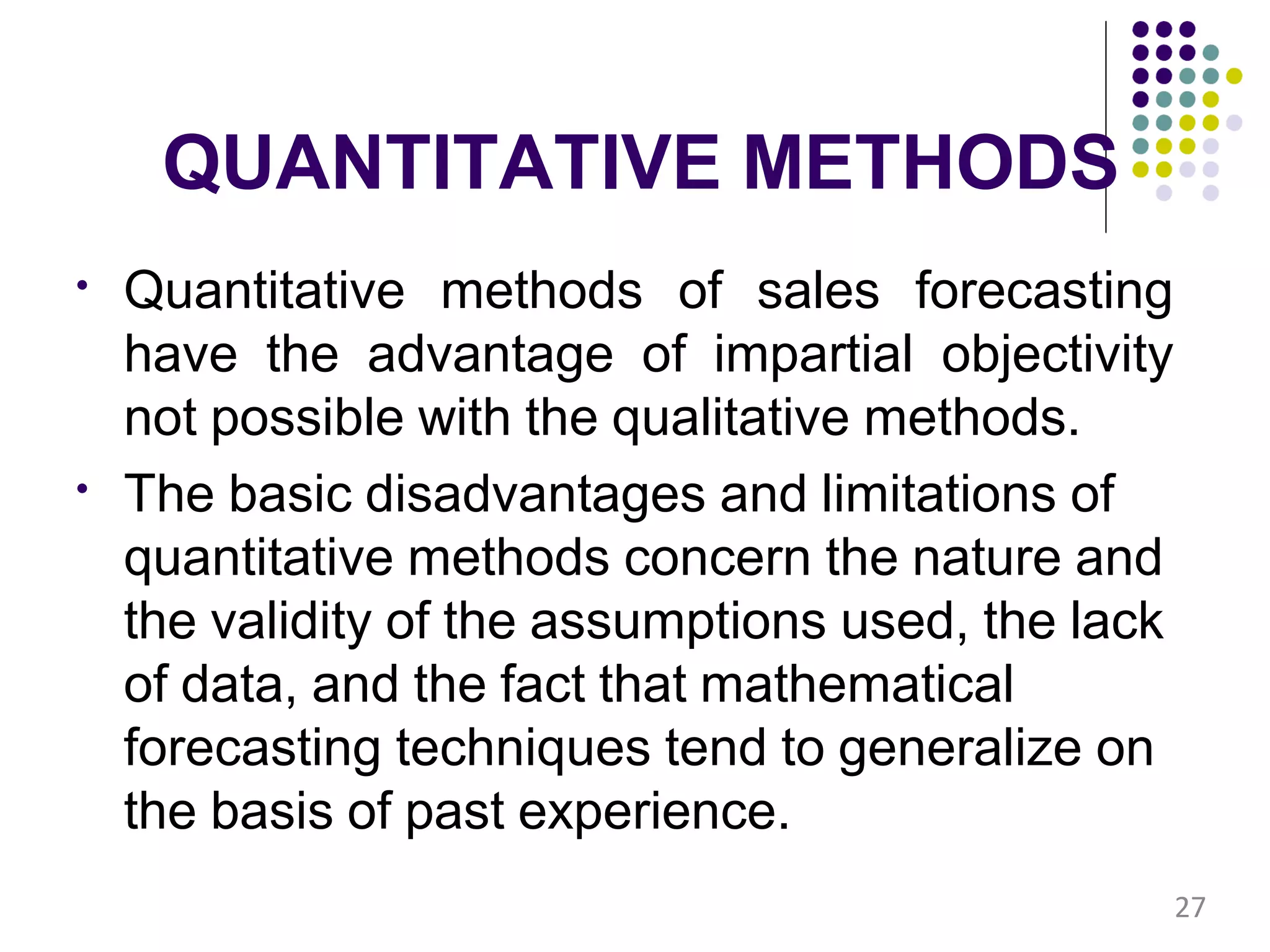 QUANTITATIVE METHODS

• Quantitative methods of sales forecasting have the advantage of impartial objectivity not possible with the qualitative methods.

• The basic disadvantages and limitations of quantitative methods concern the nature and the validity of the assumptions used, the lack of data, and the fact that mathematical forecasting techniques tend to generalize on the basis of past experience.

27